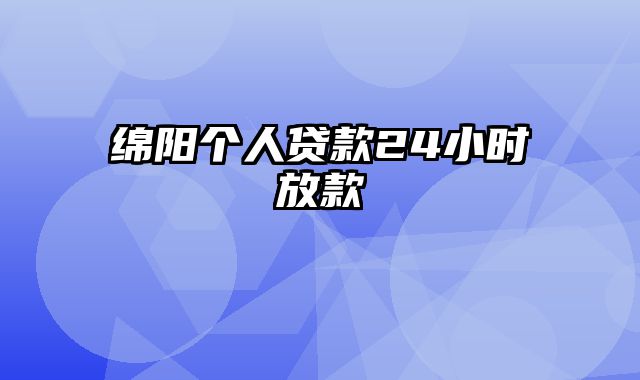 绵阳个人贷款24小时放款